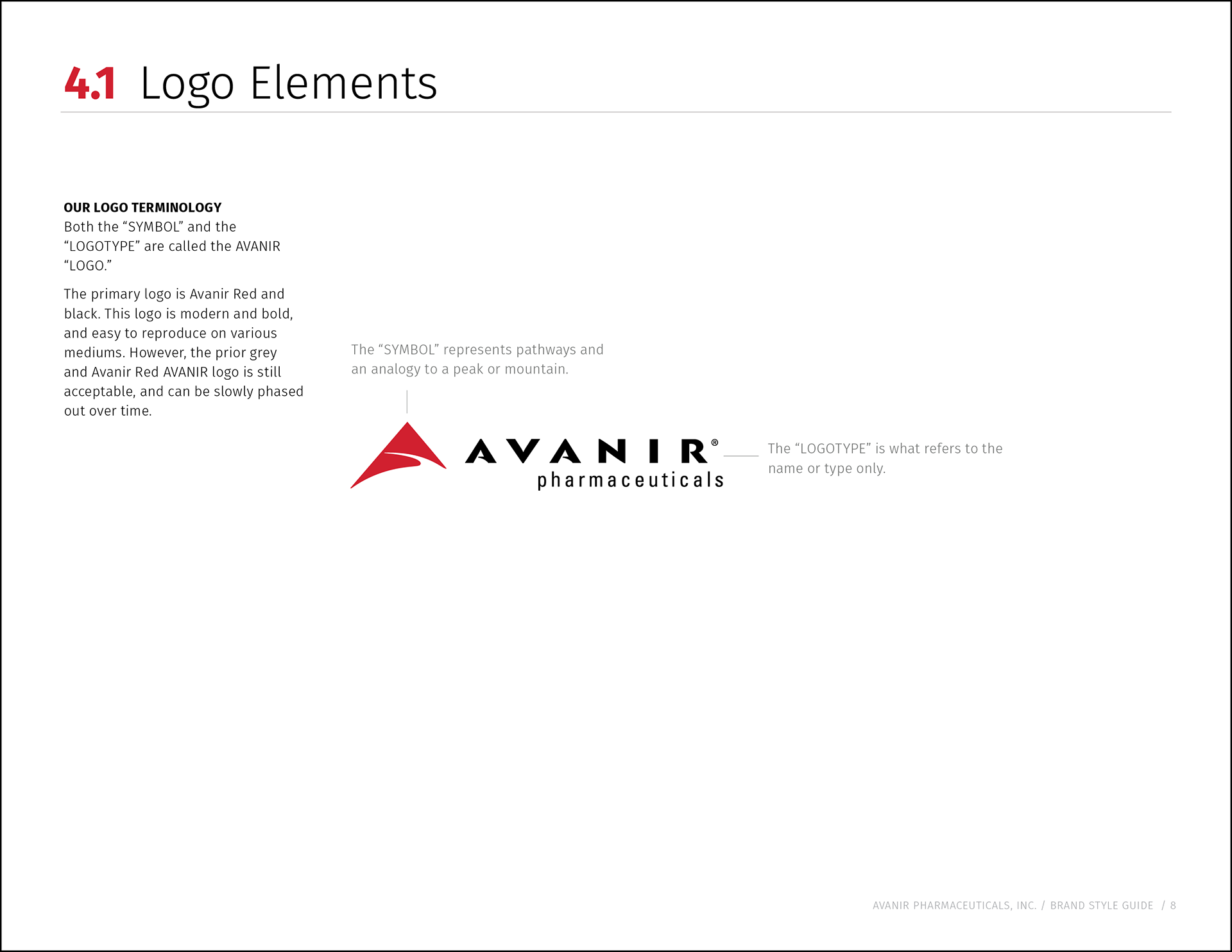 4.1 Logo Elements

OUR LOGO TERMINOLOGY
Both the “SYMBOL” and the “LOGOTYPE” are called the AVANIR “LOGO.”

The primary logo is Avanir Red and black. This logo is modern and bold, and easy to reproduce on various mediums. However, the prior grey and Avanir Red AVANIR logo is still acceptable, and can be slowly phased out over time.

The “SYMBOL” represents pathways and an analogy to a peak or mountain.

AVANIR®
pharmaceuticals

The “LOGOTYPE” is what refers to the name or type only.

AVANIR PHARMACEUTICALS, INC. / BRAND STYLE GUIDE / 8